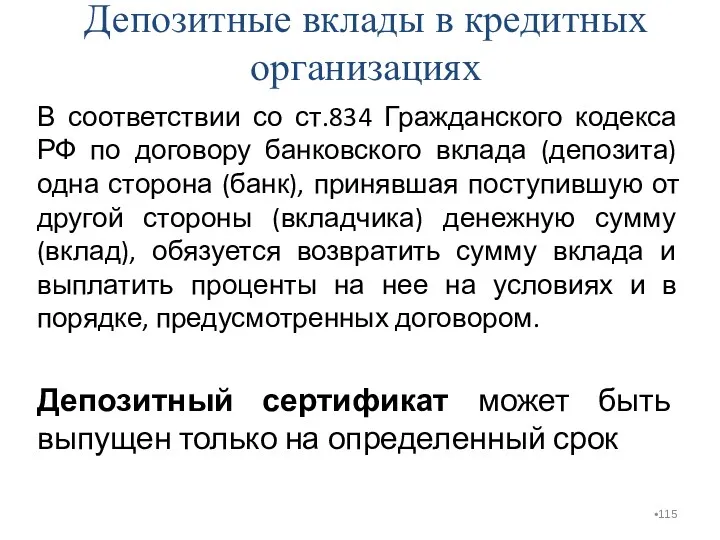 Депозитные вклады в кредитных организациях

В соответствии со ст.834 Гражданского кодекса РФ по договору банковского вклада (депозита) одна сторона (банк), принявшая поступившую от другой стороны (вкладчика) денежную сумму (вклад), обязуется возвратить сумму вклада и выплатить проценты на нее на условиях и в порядке, предусмотренных договором.

Депозитный сертификат может быть выпущен только на определенный срок

•115